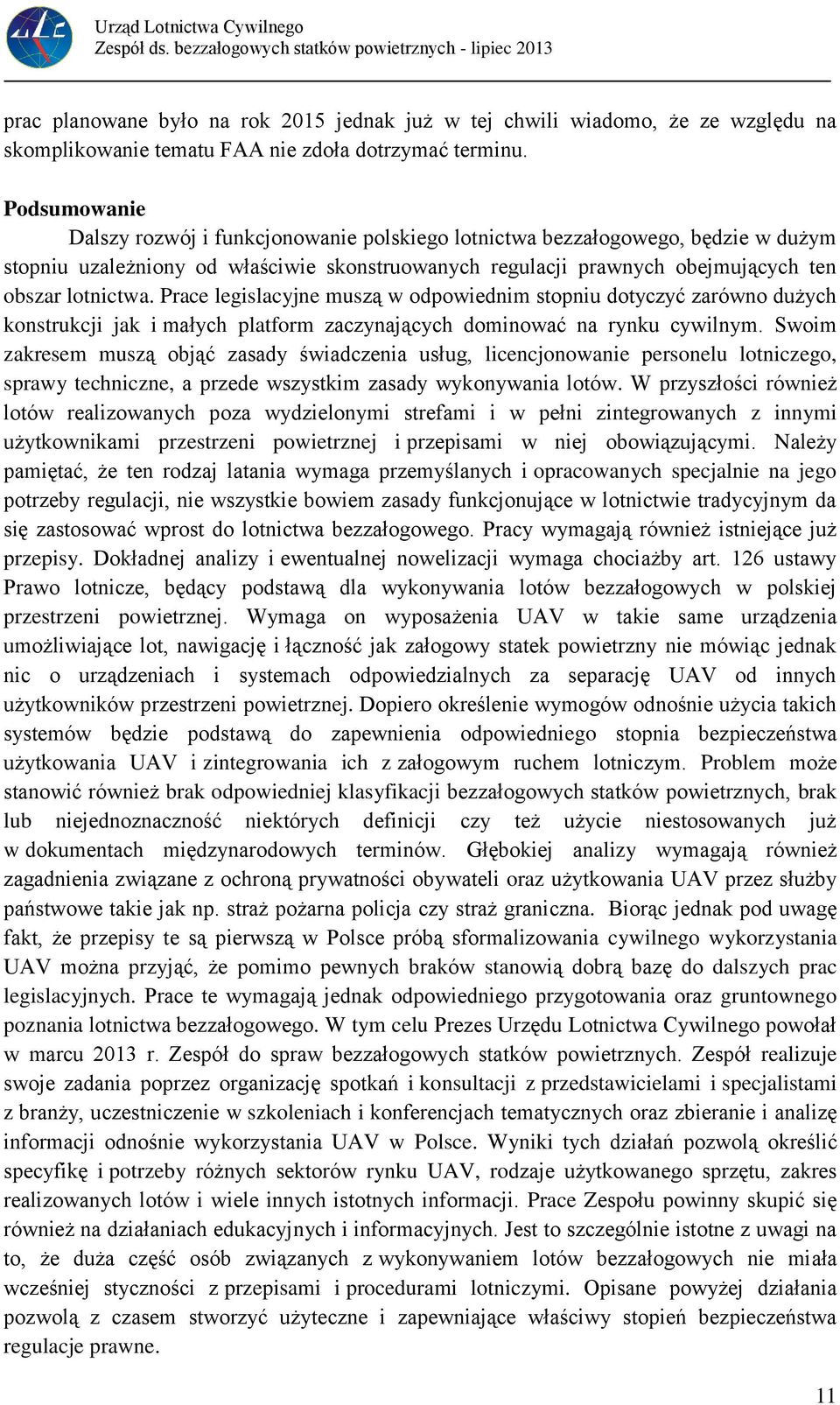 Urząd Lotnictwa Cywilnego
Zespół ds. bezzałogowych statków powietrznych - lipiec 2013

prac planowane było na rok 2015 jednak już w tej chwili wiadomo, że ze względu na skomplikowanie tematu FAA nie zdoła dotrzymać terminu.

Podsumowanie
Dalszy rozwój i funkcjonowanie polskiego lotnictwa bezzałogowego, będzie w dużym stopniu uzależniony od właściwie skonstruowanych regulacji prawnych obejmujących ten obszar lotnictwa. Prace legislacyjne muszą w odpowiednim stopniu dotyczyć zarówno dużych konstrukcji jak i małych platform zaczynających dominować na rynku cywilnym. Swoim zakresem muszą objąć zasady świadczenia usług, licencjonowanie personelu lotniczego, sprawy techniczne, a przede wszystkim zasady wykonywania lotów. W przyszłości również lotów realizowanych poza wydzielonymi strefami i w pełni zintegrowanych z innymi użytkownikami przestrzeni powietrznej i przepisami w niej obowiązującymi. Należy pamiętać, że ten rodzaj latania wymaga przemyślanych i opracowanych specjalnie na jego potrzeby regulacji, nie wszystkie bowiem zasady funkcjonujące w lotnictwie tradycyjnym da się zastosować wprost do lotnictwa bezzałogowego. Pracy wymagają również istniejące już przepisy. Dokładnej analizy i ewentualnej nowelizacji wymaga chociażby art. 126 ustawy Prawo lotnicze, będący podstawą dla wykonywania lotów bezzałogowych w polskiej przestrzeni powietrznej. Wymaga on wyposażenia UAV w takie same urządzenia umożliwiające lot, nawigację i łączność jak załogowy statek powietrzny nie mówiąc jednak nic o urządzeniach i systemach odpowiedzialnych za separację UAV od innych użytkowników przestrzeni powietrznej. Dopiero określenie wymogów odnośnie użycia takich systemów będzie podstawą do zapewnienia odpowiedniego stopnia bezpieczeństwa użytkowania UAV i zintegrowania ich z załogowym ruchem lotniczym. Problem może stanowić również brak odpowiedniej klasyfikacji bezzałogowych statków powietrznych, brak lub niejednoznaczność niektórych definicji czy też użycie niestosowanych już w dokumentach międzynarodowych terminów. Głębokiej analizy wymagają również zagadnienia związane z ochroną prywatności obywateli oraz użytkowania UAV przez służby państwowe takie jak np. straż pożarna policja czy straż graniczna. Biorąc jednak pod uwagę fakt, że przepisy te są pierwszą w Polsce próbą sformalizowania cywilnego wykorzystania UAV można przyjąć, że pomimo pewnych braków stanowią dobrą bazę do dalszych prac legislacyjnych. Prace te wymagają jednak odpowiedniego przygotowania oraz gruntownego poznania lotnictwa bezzałogowego. W tym celu Prezes Urzędu Lotnictwa Cywilnego powołał w marcu 2013 r. Zespół do spraw bezzałogowych statków powietrznych. Zespół realizuje swoje zadania poprzez organizację spotkań i konsultacji z przedstawicielami i specjalistami z branży, uczestniczenie w szkoleniach i konferencjach tematycznych oraz zbieranie i analizę informacji odnośnie wykorzystania UAV w Polsce. Wyniki tych działań pozwolą określić specyfikę i potrzeby różnych sektorów rynku UAV, rodzaje użytkowanego sprzętu, zakres realizowanych lotów i wiele innych istotnych informacji. Prace Zespołu powinny skupić się również na działaniach edukacyjnych i informacyjnych. Jest to szczególnie istotne z uwagi na to, że duża część osób związanych z wykonywaniem lotów bezzałogowych nie miała wcześniej styczności z przepisami i procedurami lotniczymi. Opisane powyżej działania pozwolą z czasem stworzyć użyteczne i zapewniające właściwy stopień bezpieczeństwa regulacje prawne.

11